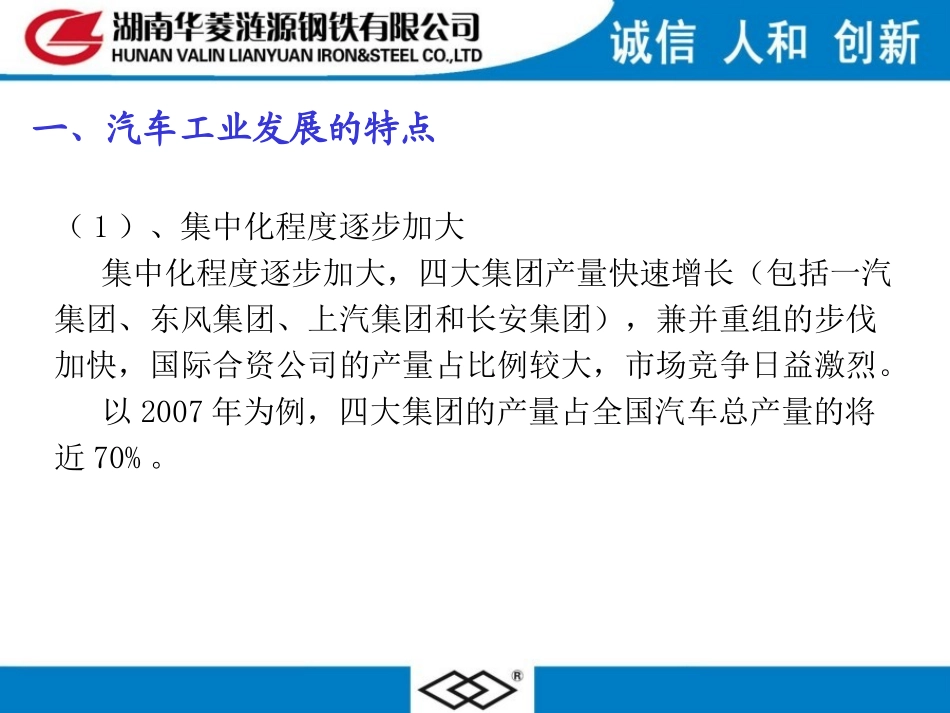 湖南华菱涟源钢铁有限公司
HUNAN VALIN LIANYUAN IRON&STEEL CO.,LTD

诚信 人和 创新

一、汽车工业发展的特点

（1）、集中化程度逐步加大

集中化程度逐步加大，四大集团产量快速增长（包括一汽集团、东风集团、上汽集团和长安集团），兼并重组的步伐加快，国际合资公司的产量占比例较大，市场竞争日益激烈。

以 2007 年为例，四大集团的产量占全国汽车总产量的将近 70% 。

®